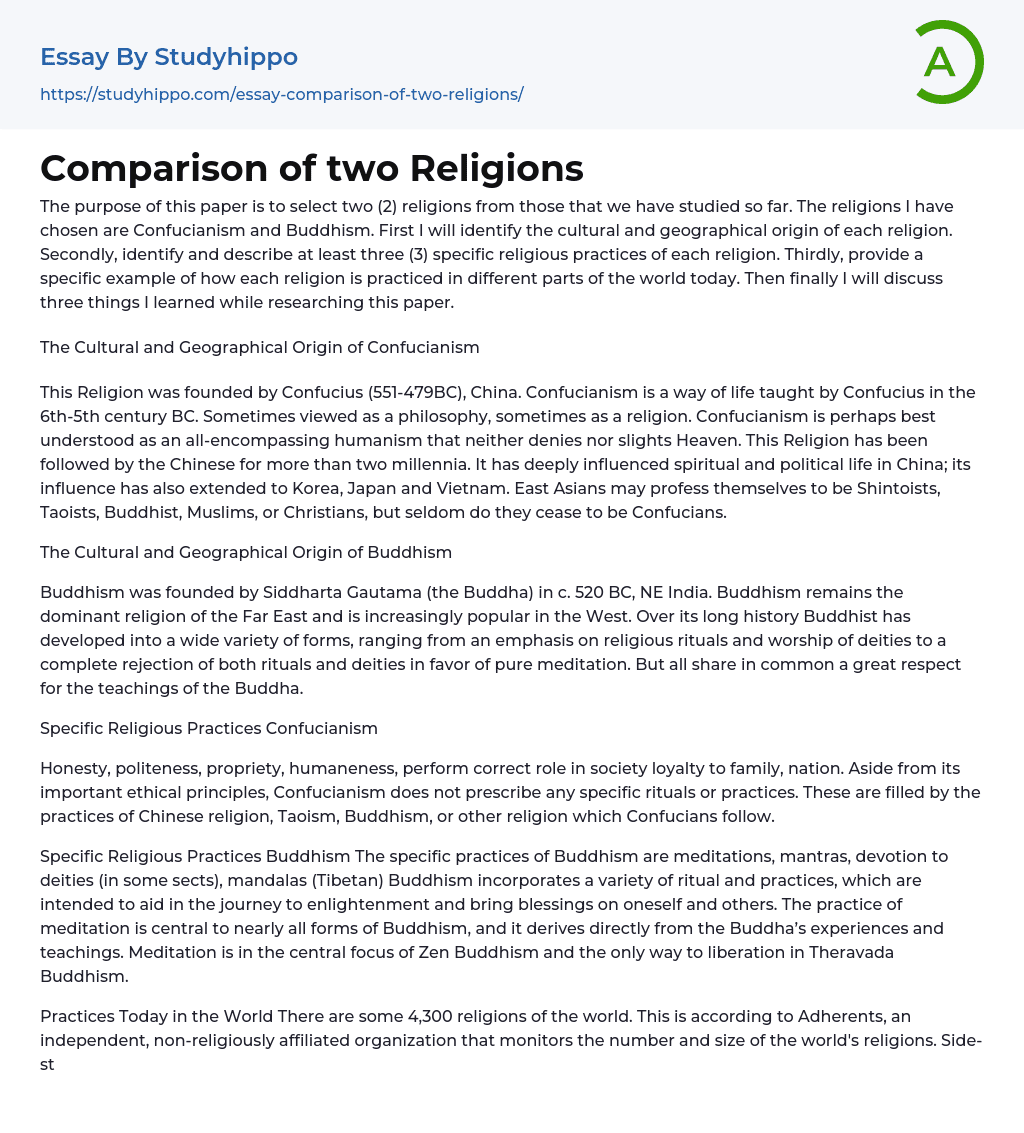 Essay By Studyhippo
https://studyhippo.com/essay-comparison-of-two-religions/

A

Comparison of two Religions

The purpose of this paper is to select two (2) religions from those that we have studied so far. The religions I have chosen are Confucianism and Buddhism. First I will identify the cultural and geographical origin of each religion. Secondly, identify and describe at least three (3) specific religious practices of each religion. Thirdly, provide a specific example of how each religion is practiced in different parts of the world today. Then finally I will discuss three things I learned while researching this paper.

The Cultural and Geographical Origin of Confucianism

This Religion was founded by Confucius (551-479BC), China. Confucianism is a way of life taught by Confucius in the 6th-5th century BC. Sometimes viewed as a philosophy, sometimes as a religion. Confucianism is perhaps best understood as an all-encompassing humanism that neither denies nor slights Heaven. This Religion has been followed by the Chinese for more than two millennia. It has deeply influenced spiritual and political life in China; its influence has also extended to Korea, Japan and Vietnam. East Asians may profess themselves to be Shintoists, Taoists, Buddhist, Muslims, or Christians, but seldom do they cease to be Confucians.

The Cultural and Geographical Origin of Buddhism

Buddhism was founded by Siddharta Gautama (the Buddha) in c. 520 BC, NE India. Buddhism remains the dominant religion of the Far East and is increasingly popular in the West. Over its long history Buddhist has developed into a wide variety of forms, ranging from an emphasis on religious rituals and worship of deities to a complete rejection of both rituals and deities in favor of pure meditation. But all share in common a great respect for the teachings of the Buddha.

Specific Religious Practices Confucianism

Honesty, politeness, propriety, humaneness, perform correct role in society loyalty to family, nation. Aside from its important ethical principles, Confucianism does not prescribe any specific rituals or practices. These are filled by the practices of Chinese religion, Taoism, Buddhism, or other religion which Confucians follow.

Specific Religious Practices Buddhism The specific practices of Buddhism are meditations, mantras, devotion to deities (in some sects), mandalas (Tibetan) Buddhism incorporates a variety of ritual and practices, which are intended to aid in the journey to enlightenment and bring blessings on oneself and others. The practice of meditation is central to nearly all forms of Buddhism, and it derives directly from the Buddha's experiences and teachings. Meditation is in the central focus of Zen Buddhism and the only way to liberation in Theravada Buddhism.

Practices Today in the World There are some 4,300 religions of the world. This is according to Adherents, an independent, non-religiously affiliated organization that monitors the number and size of the world's religions. Side-st